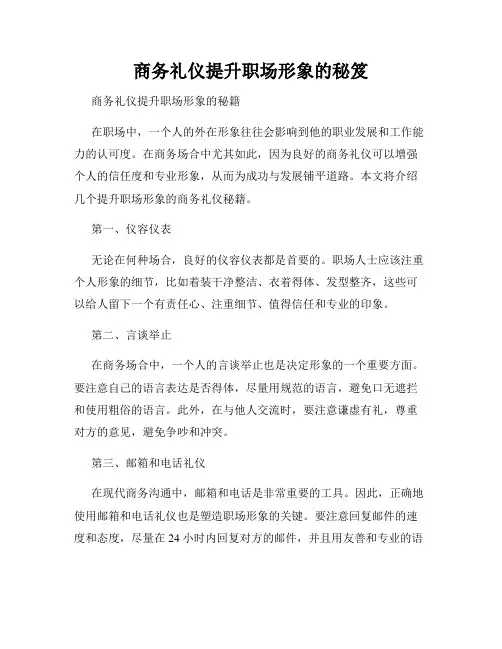 商务礼仪提升职场形象的秘笈

商务礼仪提升职场形象的秘籍

在职场中，一个人的外在形象往往会影响到他的职业发展和工作能力的认可度。在商务场合中尤其如此，因为良好的商务礼仪可以增强个人的信任度和专业形象，从而为成功与发展铺平道路。本文将介绍几个提升职场形象的商务礼仪秘籍。

第一、仪容仪表

无论在何种场合，良好的仪容仪表都是首要的。职场人士应该注重个人形象的细节，比如着装干净整洁、衣着得体、发型整齐，这些可以给人留下一个有责任心、注重细节、值得信任和专业的印象。

第二、言谈举止

在商务场合中，一个人的言谈举止也是决定形象的一个重要方面。要注意自己的语言表达是否得体，尽量用规范的语言，避免口无遮拦和使用粗俗的语言。此外，在与他人交流时，要注意谦虚有礼，尊重对方的意见，避免争吵和冲突。

第三、邮箱和电话礼仪

在现代商务沟通中，邮箱和电话是非常重要的工具。因此，正确地使用邮箱和电话礼仪也是塑造职场形象的关键。要注意回复邮件的速度和态度，尽量在 24 小时内回复对方的邮件，并且用友善和专业的语